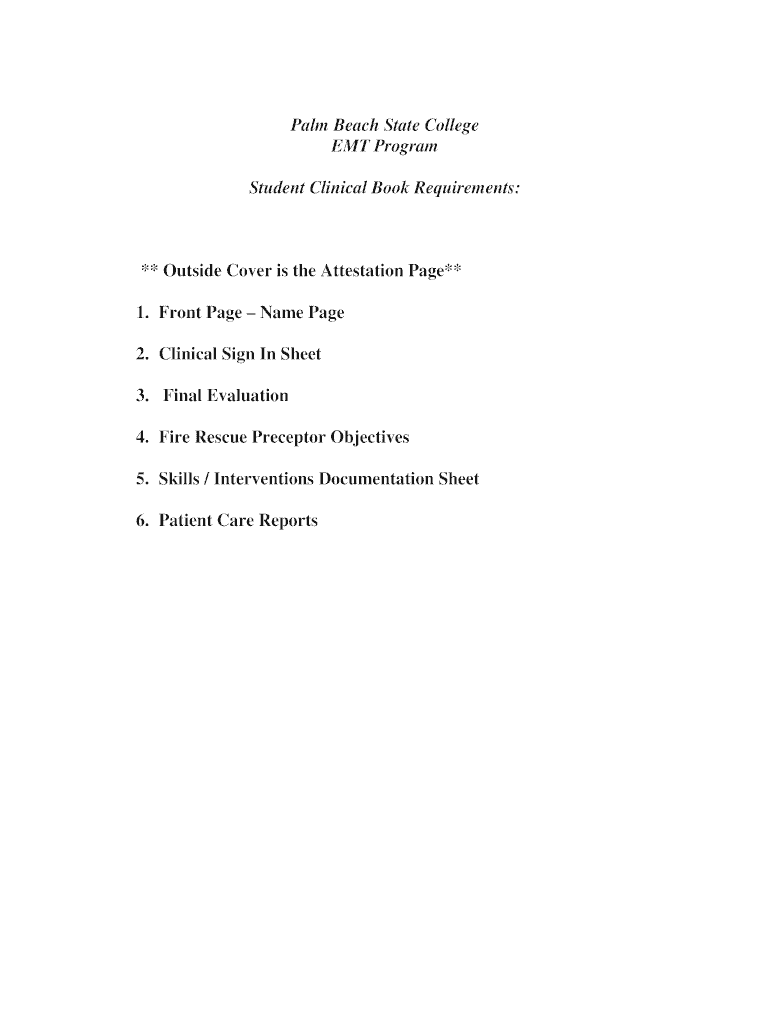 Palm Beach State College
EMT Program

Student Clinical Book Requirements:

** Outside Cover is the Attestation Page**

1. Front Page – Name Page

2. Clinical Sign In Sheet

3. Final Evaluation

4. Fire Rescue Preceptor Objectives

5. Skills / Interventions Documentation Sheet

6. Patient Care Reports